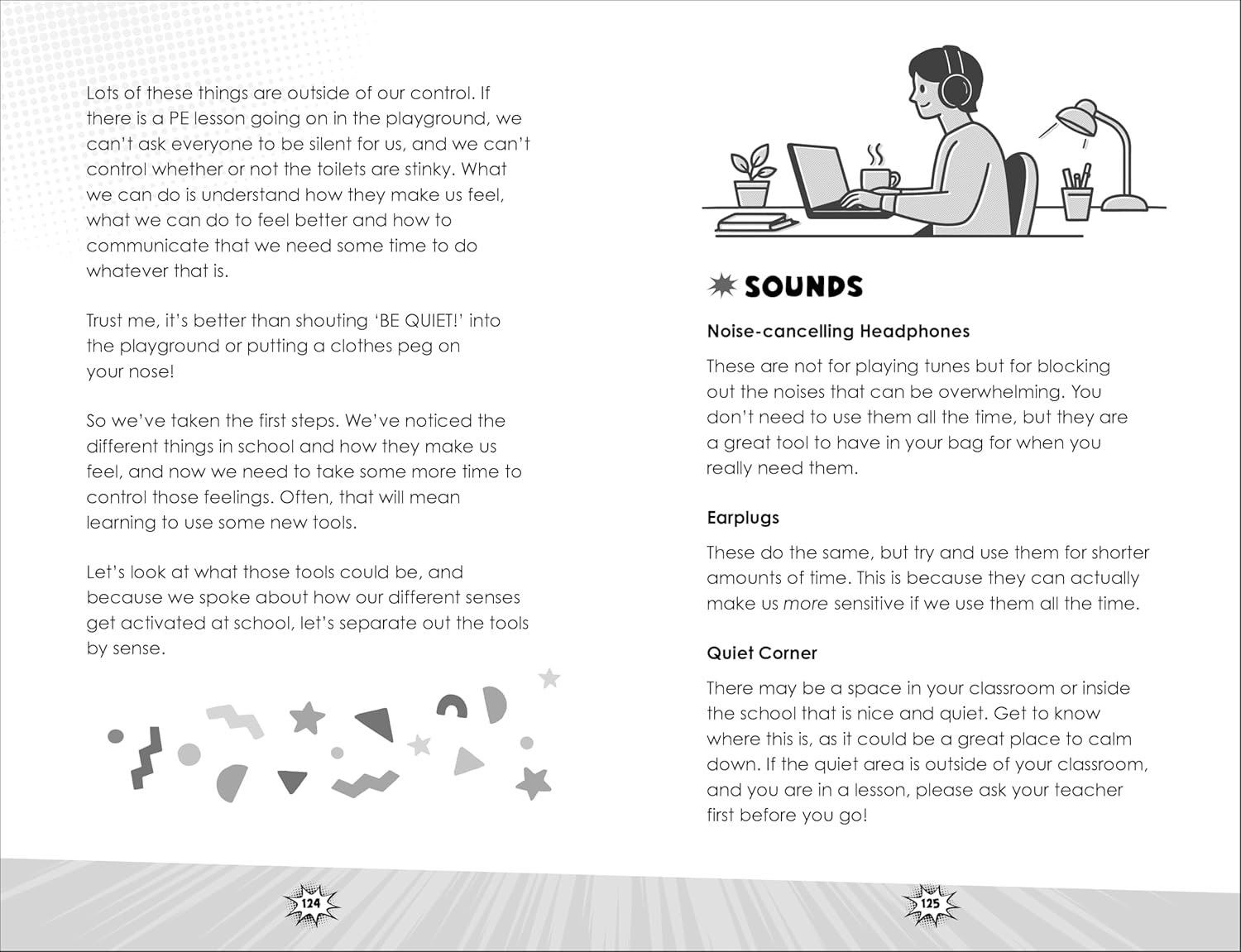 Lots of these things are outside of our control. If there is a PE lesson going on in the playground, we can't ask everyone to be silent for us, and we can't control whether or not the toilets are stinky. What we can do is understand how they make us feel, what we can do to feel better and how to communicate that we need some time to do whatever that is.

Trust me, it's better than shouting 'BE QUIET!' into the playground or putting a clothes peg on your nose!

So we've taken the first steps. We've noticed the different things in school and how they make us feel, and now we need to take some more time to control those feelings. Often, that will mean learning to use some new tools.

Let's look at what those tools could be, and because we spoke about how our different senses get activated at school, let's separate out the tools by sense.

124

SOUNDS

Noise-cancelling Headphones

These are not for playing tunes but for blocking out the noises that can be overwhelming. You don't need to use them all the time, but they are a great tool to have in your bag for when you really need them.

Earplugs

These do the same, but try and use them for shorter amounts of time. This is because they can actually make us more sensitive if we use them all the time.

Quiet Corner

There may be a space in your classroom or inside the school that is nice and quiet. Get to know where this is, as it could be a great place to calm down. If the quiet area is outside of your classroom, and you are in a lesson, please ask your teacher first before you go!

125